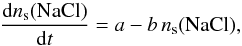 $\frac{\mathrm{d}n_{\mathrm{s}}(\mathrm{NaCl})}{\mathrm{d}t} = a - b\, n_{\mathrm{s}}(\mathrm{NaCl}),$